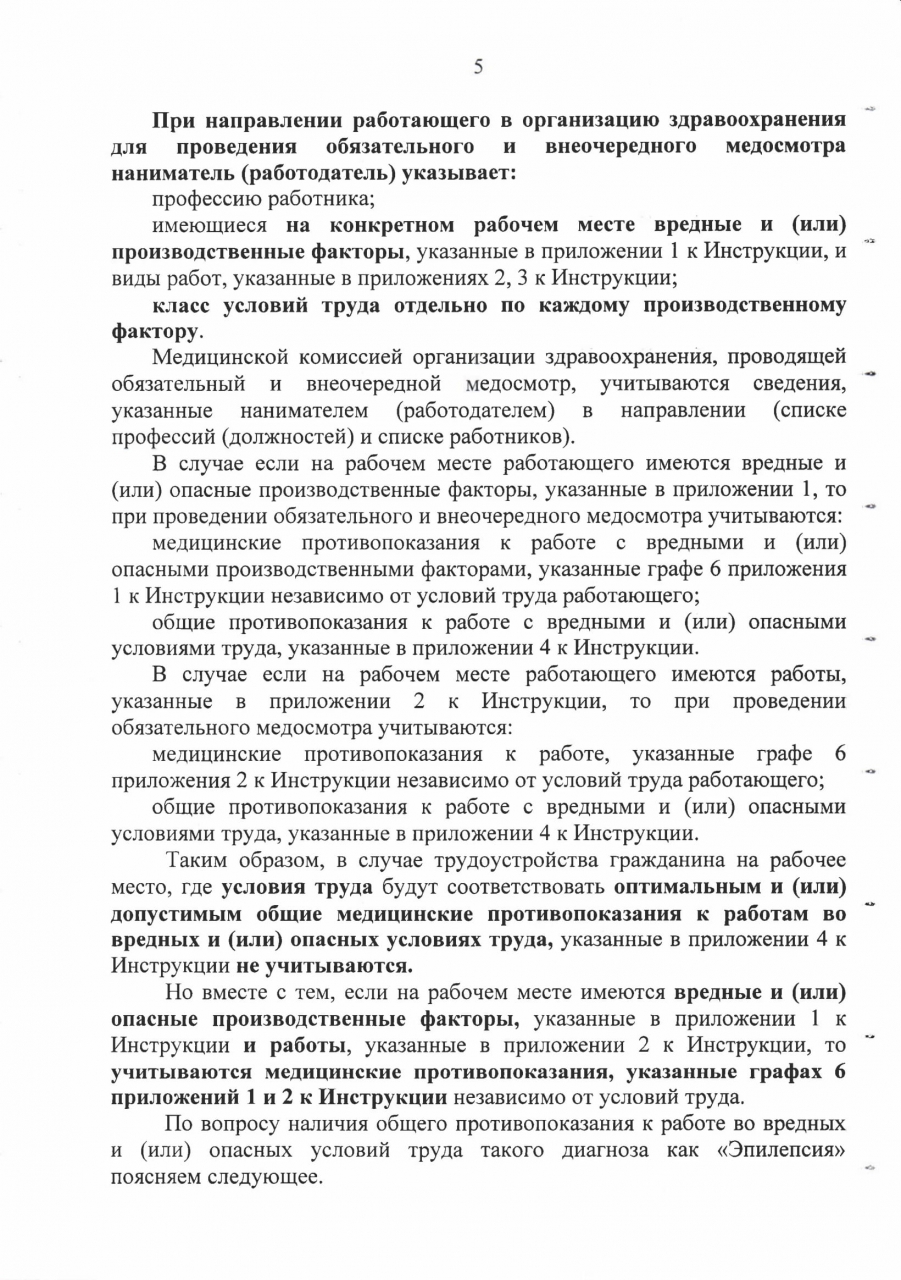 5

При направлении работающего в организацию здравоохранения для проведения обязательного и внеочередного медосмотра наниматель (работодатель) указывает:

профессию работника;

имеющиеся на конкретном рабочем месте вредные и (или) производственные факторы, указанные в приложении 1 к Инструкции, и виды работ, указанные в приложениях 2, 3 к Инструкции;

класс условий труда отдельно по каждому производственному фактору.

Медицинской комиссией организации здравоохранения, проводящей обязательный и внеочередной медосмотр, учитываются сведения, указанные нанимателем (работодателем) в направлении (списке профессий (должностей) и списке работников).

В случае если на рабочем месте работающего имеются вредные и (или) опасные производственные факторы, указанные в приложении 1, то при проведении обязательного и внеочередного медосмотра учитываются:

медицинские противопоказания к работе с вредными и (или) опасными производственными факторами, указанные графе 6 приложения 1 к Инструкции независимо от условий труда работающего;

общие противопоказания к работе с вредными и (или) опасными условиями труда, указанные в приложении 4 к Инструкции.

В случае если на рабочем месте работающего имеются работы, указанные в приложении 2 к Инструкции, то при проведении обязательного медосмотра учитываются:

медицинские противопоказания к работе, указанные графе 6 приложения 2 к Инструкции независимо от условий труда работающего;

общие противопоказания к работе с вредными и (или) опасными условиями труда, указанные в приложении 4 к Инструкции.

Таким образом, в случае трудоустройства гражданина на рабочее место, где условия труда будут соответствовать оптимальным и (или) допустимым общие медицинские противопоказания к работам во вредных и (или) опасных условиях труда, указанные в приложении 4 к Инструкции не учитываются.

Но вместе с тем, если на рабочем месте имеются вредные и (или) опасные производственные факторы, указанные в приложении 1 к Инструкции и работы, указанные в приложении 2 к Инструкции, то учитываются медицинские противопоказания, указанные графах 6 приложений 1 и 2 к Инструкции независимо от условий труда.

По вопросу наличия общего противопоказания к работе во вредных и (или) опасных условий труда такого диагноза как «Эпилепсия» поясняем следующее.